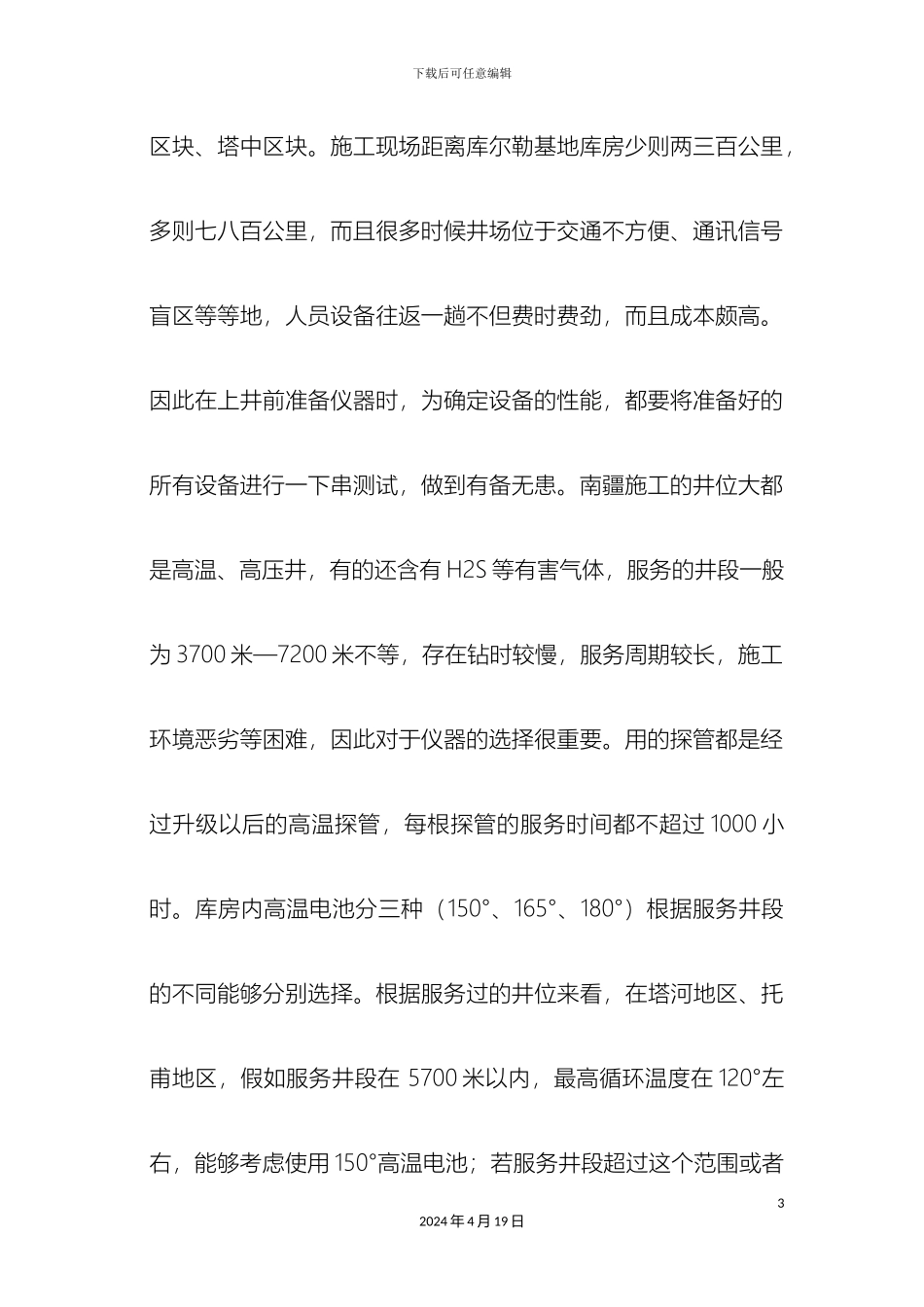 下载后可任意编辑

区块、塔中区块。施工现场距离库尔勒基地库房少则两三百公里，多则七八百公里，而且很多时候井场位于交通不方便、通讯信号盲区等等地，人员设备往返一趟不但费时费劲，而且成本颇高。因此在上井前准备仪器时，为确定设备的性能，都要将准备好的所有设备进行一下串测试，做到有备无患。南疆施工的井位大都是高温、高压井，有的还含有 H2S 等有害气体，服务的井段一般为 3700 米—7200 米不等，存在钻时较慢，服务周期较长，施工环境恶劣等困难，因此对于仪器的选择很重要。用的探管都是经过升级以后的高温探管，每根探管的服务时间都不超过 1000 小时。库房内高温电池分三种（150°、165°、180°）根据服务井段的不同能够分别选择。根据服务过的井位来看，在塔河地区、托甫地区，假如服务井段在 5700 米以内，最高循环温度在 120°左右，能够考虑使用 150°高温电池；若服务井段超过这个范围或者

3

2024 年 4 月 19 日